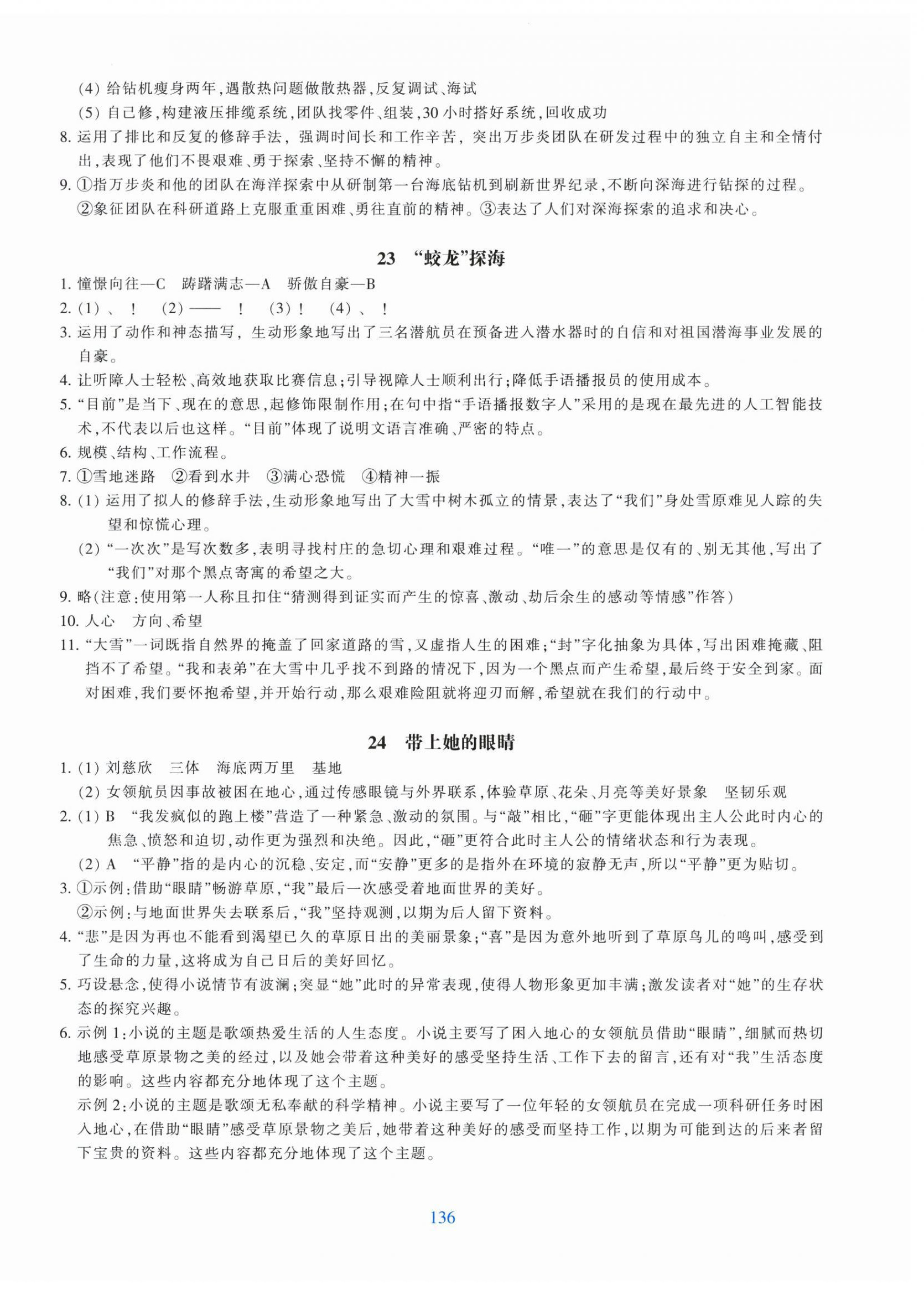 (4)给钻机瘦身两年,遇散热问题做散热器,反复调试、海试

(5)自己修,构建液压排缆系统,团队找零件、组装,30小时搭好系统,回收成功

8.运用了排比和反复的修辞手法,强调时间长和工作辛苦,突出万步炎团队在研发过程中的独立自主和全情付出,表现了他们不畏艰难、勇于探索、坚持不懈的精神。

9.①指万步炎和他的团队在海洋探索中从研制第一台海底钻机到刷新世界纪录,不断向深海进行钻探的过程。②象征团队在科研道路上克服重重困难、勇往直前的精神。③表达了人们对深海探索的追求和决心。

23 “蛟龙”探海

1.憧憬向往—C 踌躇满志—A 骄傲自豪—B

2.(1)、! (2)—— ! (3)! (4)、!

3.运用了动作和神态描写,生动形象地写出了三名潜航员在预备进入潜水器时的自信和对祖国潜海事业发展的自豪。

4.让听障人士轻松、高效地获取比赛信息;引导视障人士顺利出行;降低手语播报员的使用成本。

5.“目前”是当下、现在的意思,起修饰限制作用;在句中指“手语播报数字人”采用的是现在最先进的人工智能技术,不代表以后也这样。“目前”体现了说明文语言准确、严密的特点。

6.规模、结构、工作流程。

7.①雪地迷路 ②看到水井 ③满心恐慌 ④精神一振

8.(1)运用了拟人的修辞手法,生动形象地写出了大雪中树木孤立的情景,表达了“我们”身处雪原难见人踪的失望和惊慌心理。

(2)“一次次”是写次数多,表明寻找村庄的急切心理和艰难过程。“唯一”的意思是仅有的、别无其他,写出了“我们”对那个黑点寄寓的希望之大。

9.略(注意:使用第一人称且扣住“猜测得到证实而产生的惊喜、激动、劫后余生的感动等情感”作答)

10.人心 方向、希望

11.“大雪”一词既指自然界的掩盖了回家道路的雪,又虚指人生的困难;“封”字化抽象为具体,写出困难掩藏、阻挡不了希望。“我和表弟”在大雪中几乎找不到路的情况下,因为一个黑点而产生希望,最后终于安全到家。面对困难,我们要怀抱希望,并开始行动,那么艰难险阻就将迎刃而解,希望就在我们的行动中。

24 带上她的眼睛

1.(1)刘慈欣 三体 海底两万里 基地

(2)女领航员因事故被困在地心,通过传感眼镜与外界联系,体验草原、花朵、月亮等美好景象 坚韧乐观

2.(1)B “我发疯似的跑上楼”营造了一种紧急、激动的氛围。与“敲”相比,“砸”字更能体现出主人公此时内心的焦急、愤怒和迫切,动作更为强烈和决绝。因此,“砸”更符合此时主人公的情绪状态和行为表现。

(2)A “平静”指的是内心的沉稳、安定,而“安静”更多的是指外在环境的寂静无声,所以“平静”更为贴切。

3.①示例:借助“眼睛”畅游草原,“我”最后一次感受着地面世界的美好。

②示例:与地面世界失去联系后,“我”坚持观测,以期为后人留下资料。

4.“悲”是因为再也不能看到渴望已久的草原日出的美丽景象;“喜”是因为意外地听到了草原鸟儿的鸣叫,感受到了生命的力量,这将成为自己日后的美好回忆。

5.巧设悬念,使得小说情节有波澜;突显“她”此时的异常表现,使得人物形象更加丰满;激发读者对“她”的生存状态的探究兴趣。

6.示例1:小说的主题是歌颂热爱生活的人生态度。小说主要写了困入地心的女领航员借助“眼睛”,细腻而热切地感受草原景物之美的经过,以及她会带着这种美好的感受坚持生活、工作下去的留言,还有对“我”生活态度的影响。这些内容都充分地体现了这个主题。

示例2:小说的主题是歌颂无私奉献的科学精神。小说主要写了一位年轻的女领航员在完成一项科研任务时困入地心,在借助“眼睛”感受草原景物之美后,她带着这种美好的感受而坚持工作,以期为可能到达的后来者留下宝贵的资料。这些内容都充分地体现了这个主题。

136